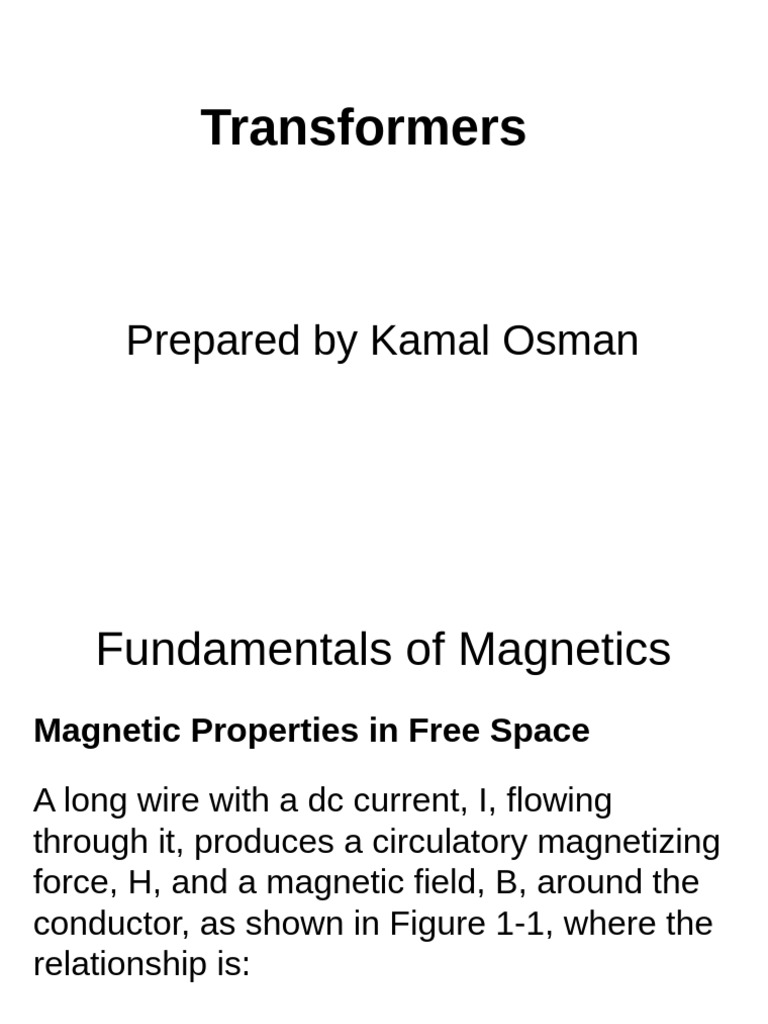 Transformers

Prepared by Kamal Osman

Fundamentals of Magnetics

Magnetic Properties in Free Space

A long wire with a dc current, I, flowing through it, produces a circulatory magnetizing force, H, and a magnetic field, B, around the conductor, as shown in Figure 1-1, where the relationship is: